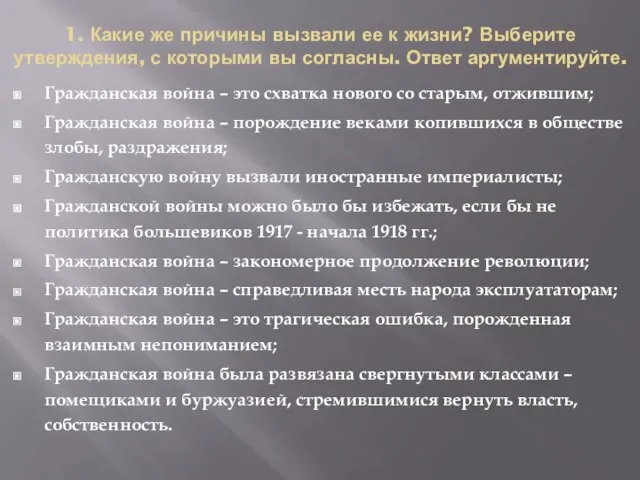 1. Какие же причины вызвали ее к жизни? Выберите утверждения, с которыми вы согласны. Ответ аргументируйте.

Гражданская война – это схватка нового со старым, отжившим;

Гражданская война – порождение веками копившихся в обществе злобы, раздражения;

Гражданскую войну вызвали иностранные империалисты;

Гражданской войны можно было бы избежать, если бы не политика большевиков 1917 - начала 1918 гг.;

Гражданская война – закономерное продолжение революции;

Гражданская война – справедливая месть народа эксплуататорам;

Гражданская война – это трагическая ошибка, порожденная взаимным непониманием;

Гражданская война была развязана свергнутыми классами – помещиками и буржуазией, стремившимися вернуть власть, собственность.